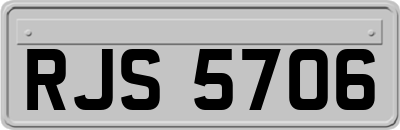 RJS 5706